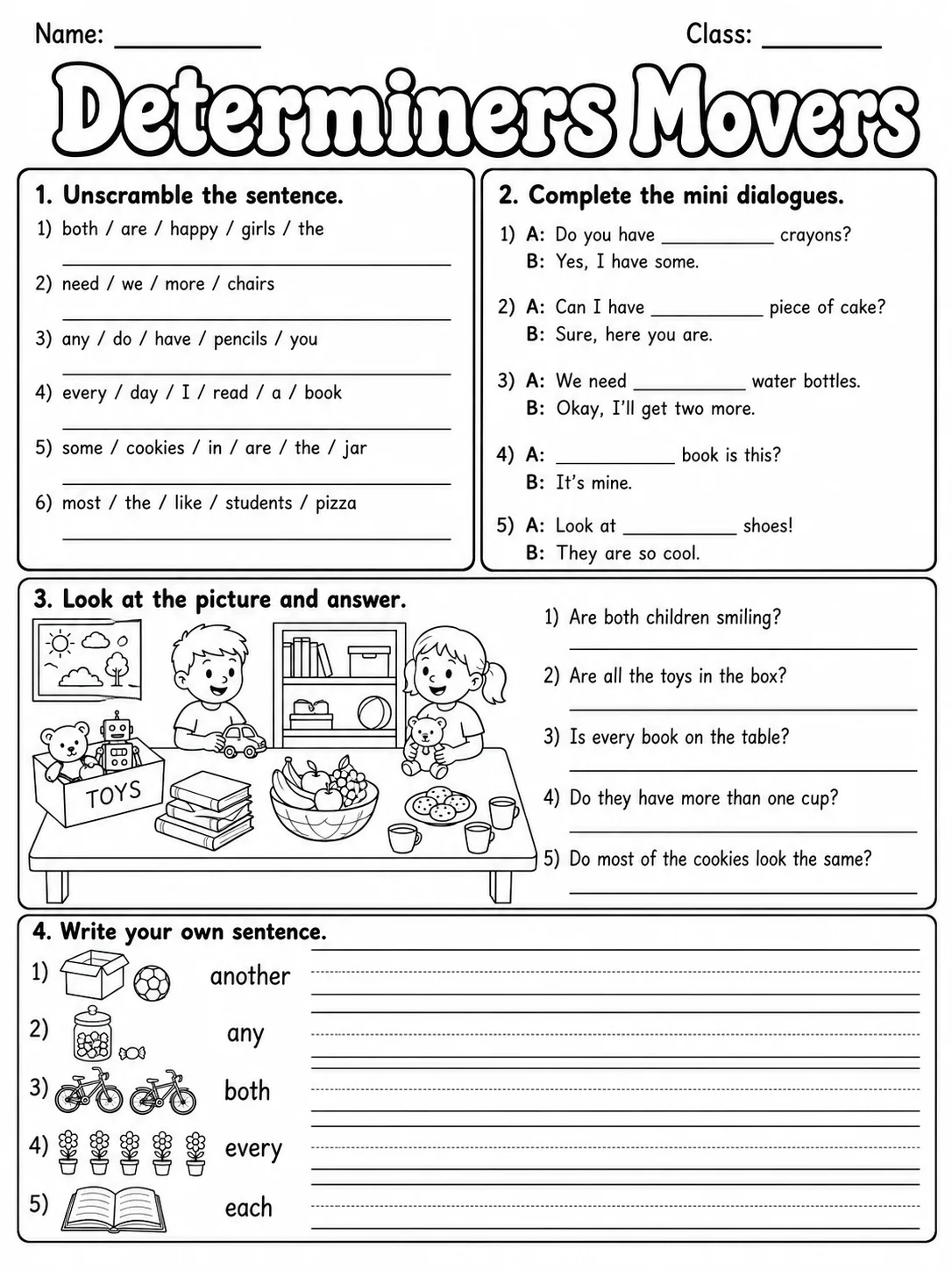 Name: ____ Class: ____

Determiners Movers

1. Unscramble the sentence.

1) both / are / happy / girls / the
____

2) need / we / more / chairs
____

3) any / do / have / pencils / you
____

4) every / day / I / read / a / book
____

5) some / cookies / in / are / the / jar
____

6) most / the / like / students / pizza
____

2. Complete the mini dialogues.

1) A: Do you have ____ crayons?
B: Yes, I have some.

2) A: Can I have ____ piece of cake?
B: Sure, here you are.

3) A: We need ____ water bottles.
B: Okay, I'll get two more.

4) A: ____ book is this?
B: It's mine.

5) A: Look at ____ shoes!
B: They are so cool.

3. Look at the picture and answer.

TOYS

1) Are both children smiling?
____

2) Are all the toys in the box?
____

3) Is every book on the table?
____

4) Do they have more than one cup?
____

5) Do most of the cookies look the same?
____

4. Write your own sentence.

1) another ____

2) any ____

3) both ____

4) every ____

5) each ____